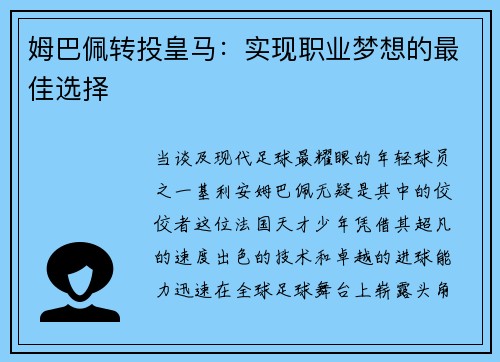 姆巴佩转投皇马：实现职业梦想的最佳选择

当谈及现代足球最耀眼的年轻球员之一基利安姆巴佩无疑是其中的佼佼者这位法国天才少年凭借其超凡的速度出色的技术和卓越的进球能力迅速在全球足球舞台上崭露头角